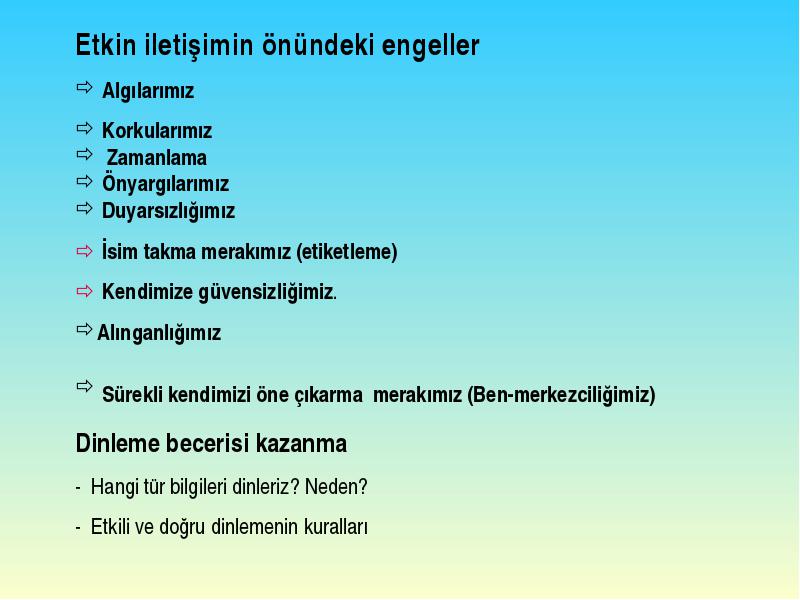 Etkin iletişimin önündeki engeller

⇨ Algılarımız

⇨ Korkularımız
⇨ Zamanlama
⇨ Önyargılarımız
⇨ Duyarsızlığımız

⇨ İsim takma merakımız (etiketleme)

⇨ Kendimize güvensizliğimiz.

⇨ Alınganlığımız

⇨ Sürekli kendimizi öne çıkarma merakımız (Ben-merkezciliğimiz)

Dinleme becerisi kazanma

- Hangi tür bilgileri dinleriz? Neden?

- Etkili ve doğru dinlemenin kuralları